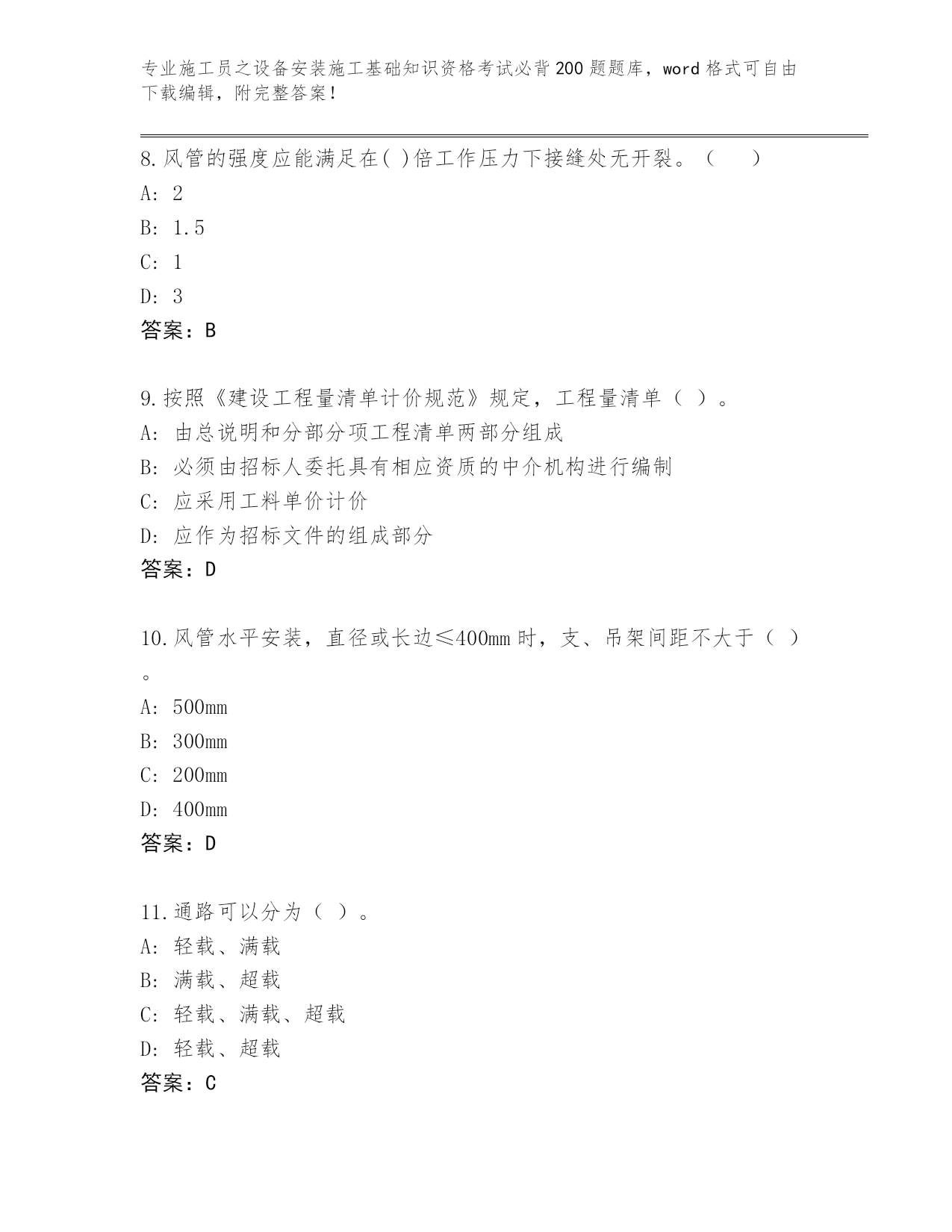 专业施工员之设备安装施工基础知识资格考试必背200题题库，word格式可自由下载编辑，附完整答案！

8.风管的强度应能满足在( )倍工作压力下接缝处无开裂。（　　）
A: 2
B: 1.5
C: 1
D: 3
答案：B

9.按照《建设工程量清单计价规范》规定，工程量清单（ ）。
A: 由总说明和分部分项工程清单两部分组成
B: 必须由招标人委托具有相应资质的中介机构进行编制
C: 应采用工料单价计价
D: 应作为招标文件的组成部分
答案：D

10.风管水平安装，直径或长边≤400mm时，支、吊架间距不大于（ ）。
A: 500mm
B: 300mm
C: 200mm
D: 400mm
答案：D

11.通路可以分为（ ）。
A: 轻载、满载
B: 满载、超载
C: 轻载、满载、超载
D: 轻载、超载
答案：C